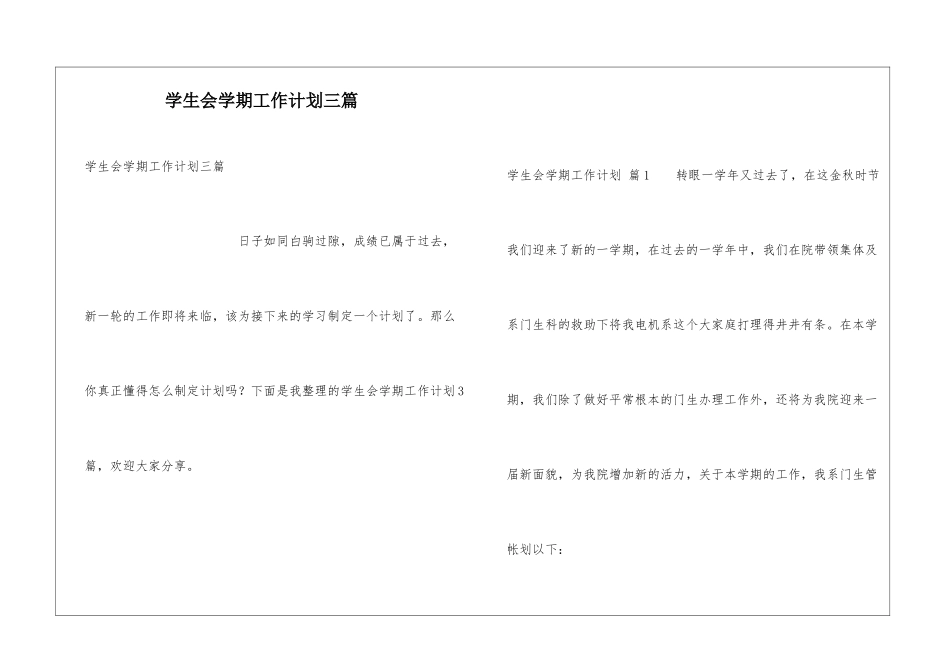 学生会学期工作计划三篇

学生会学期工作计划三篇

日子如同白驹过隙，成绩已属于过去，新一轮的工作即将来临，该为接下来的学习制定一个计划了。那么你真正懂得怎么制定计划吗？下面是我整理的学生会学期工作计划3篇，欢迎大家分享。

学生会学期工作计划 篇1 转眼一学年又过去了，在这金秋时节我们迎来了新的一学期，在过去的一学年中，我们在院带领集体及系门生科的救助下将我电机系这个大家庭打理得井井有条。在本学期，我们除了做好平常根本的门生办理工作外，还将为我院迎来一届新面貌，为我院增加新的活力，关于本学期的工作，我系门生管帐划以下：